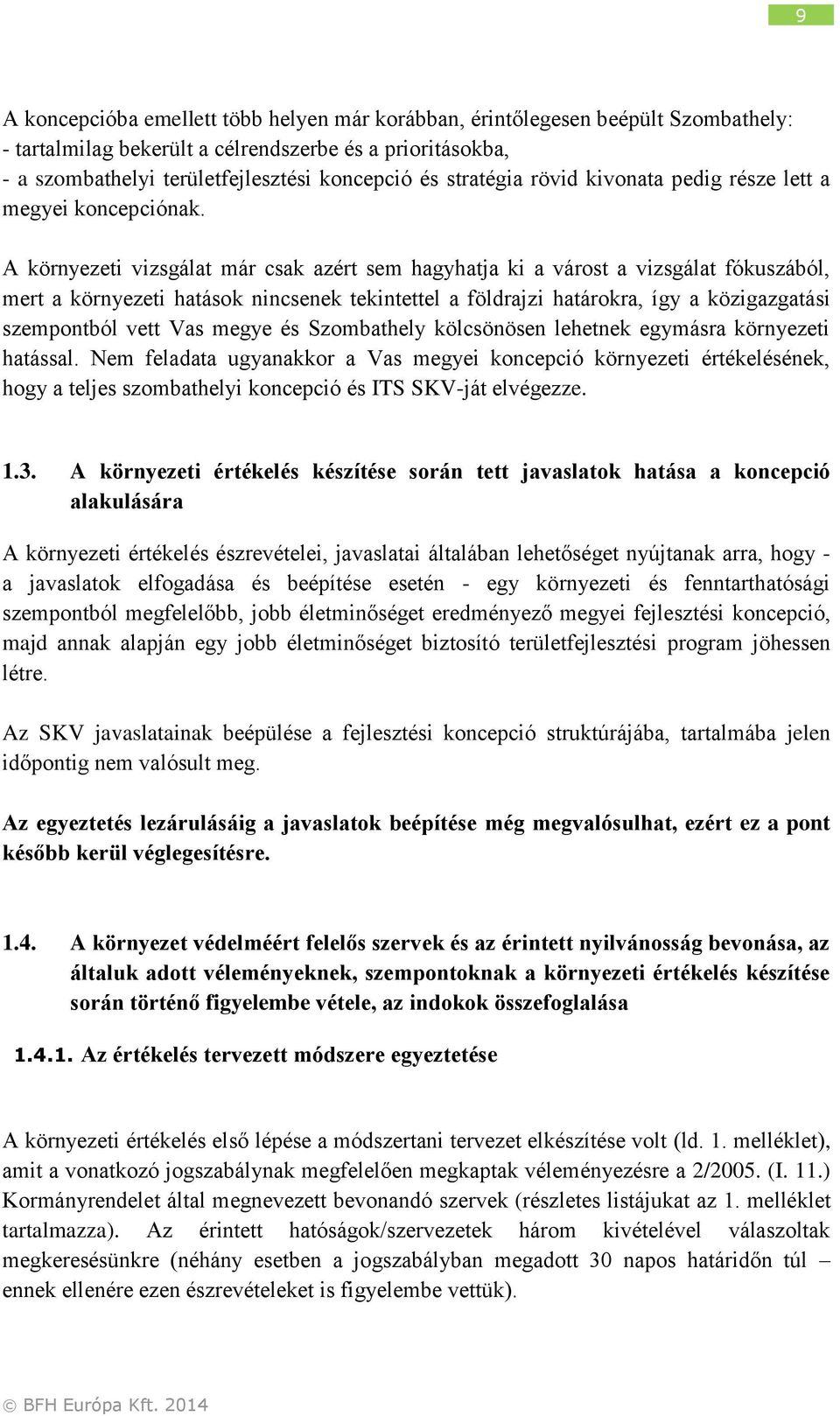 9

A koncepcióba emellett több helyen már korábban, érintőlegesen beépült Szombathely:
- tartalmilag bekerült a célrendszerbe és a prioritásokba,
- a szombathelyi területfejlesztési koncepció és stratégia rövid kivonata pedig része lett a megyei koncepciónak.

A környezeti vizsgálat már csak azért sem hagyhatja ki a várost a vizsgálat fókuszából, mert a környezeti hatások nincsenek tekintettel a földrajzi határokra, így a közigazgatási szempontból vett Vas megye és Szombathely kölcsönösen lehetnek egymásra környezeti hatással. Nem feladata ugyanakkor a Vas megyei koncepció környezeti értékelésének, hogy a teljes szombathelyi koncepció és ITS SKV-ját elvégezze.

1.3. A környezeti értékelés készítése során tett javaslatok hatása a koncepció alakulására

A környezeti értékelés észrevételei, javaslatai általában lehetőséget nyújtanak arra, hogy - a javaslatok elfogadása és beépítése esetén - egy környezeti és fenntarthatósági szempontból megfelelőbb, jobb életminőséget eredményező megyei fejlesztési koncepció, majd annak alapján egy jobb életminőséget biztosító területfejlesztési program jöhessen létre.

Az SKV javaslatainak beépülése a fejlesztési koncepció struktúrájába, tartalmába jelen időpontig nem valósult meg.

Az egyeztetés lezárulásáig a javaslatok beépítése még megvalósulhat, ezért ez a pont később kerül véglegesítésre.

1.4. A környezet védelméért felelős szervek és az érintett nyilvánosság bevonása, az általuk adott véleményeknek, szempontoknak a környezeti értékelés készítése során történő figyelembe vétele, az indokok összefoglalása

1.4.1. Az értékelés tervezett módszere egyeztetése

A környezeti értékelés első lépése a módszertani tervezet elkészítése volt (ld. 1. melléklet), amit a vonatkozó jogszabálynak megfelelően megkaptak véleményezésre a 2/2005. (I. 11.) Kormányrendelet által megnevezett bevonandó szervek (részletes listájukat az 1. melléklet tartalmazza). Az érintett hatóságok/szervezetek három kivételével válaszoltak megkeresésünkre (néhány esetben a jogszabályban megadott 30 napos határidőn túl – ennek ellenére ezen észrevételeket is figyelembe vettük).

© BFH Európa Kft. 2014